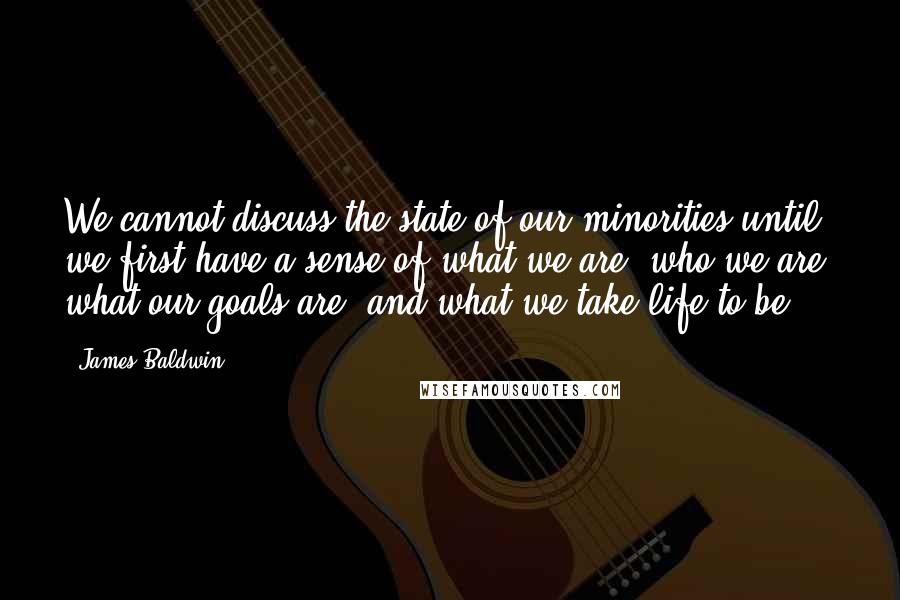 We cannot discuss the state of our minorities until we first have a sense of what we are, who we are, what our goals are, and what we take life to be.

- James Baldwin

WISEFAMOUSQUOTES.COM